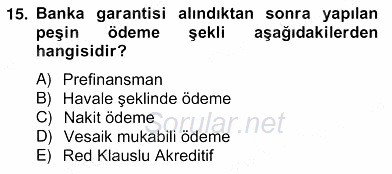 15. Banka garantisi alındıktan sonra yapılan peşin ödeme şekli aşağıdakilerden hangisidir?

A) Prefinansman
B) Havale şeklinde ödeme
C) Nakit ödeme
D) Vesaik mukabili ödeme
E) Red Klauslu Akreditif

Sorular.net